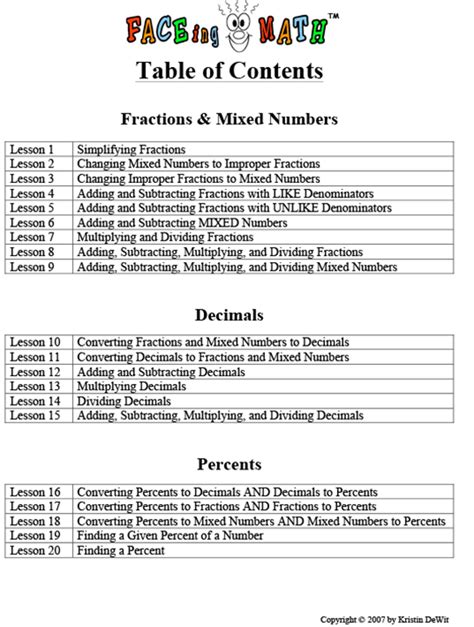 FACEing MATH™

Table of Contents

Fractions & Mixed Numbers

| Lesson 1 | Simplifying Fractions |
|---|---|
| Lesson 2 | Changing Mixed Numbers to Improper Fractions |
| Lesson 3 | Changing Improper Fractions to Mixed Numbers |
| Lesson 4 | Adding and Subtracting Fractions with LIKE Denominators |
| Lesson 5 | Adding and Subtracting Fractions with UNLIKE Denominators |
| Lesson 6 | Adding and Subtracting MIXED Numbers |
| Lesson 7 | Multiplying and Dividing Fractions |
| Lesson 8 | Adding, Subtracting, Multiplying, and Dividing Fractions |
| Lesson 9 | Adding, Subtracting, Multiplying, and Dividing Mixed Numbers |

Decimals

| Lesson 10 | Converting Fractions and Mixed Numbers to Decimals |
|---|---|
| Lesson 11 | Converting Decimals to Fractions and Mixed Numbers |
| Lesson 12 | Adding and Subtracting Decimals |
| Lesson 13 | Multiplying Decimals |
| Lesson 14 | Dividing Decimals |
| Lesson 15 | Adding, Subtracting, Multiplying, and Dividing Decimals |

Percents

| Lesson 16 | Converting Percents to Decimals AND Decimals to Percents |
|---|---|
| Lesson 17 | Converting Percents to Fractions AND Fractions to Percents |
| Lesson 18 | Converting Percents to Mixed Numbers AND Mixed Numbers to Percents |
| Lesson 19 | Finding a Given Percent of a Number |
| Lesson 20 | Finding a Percent |

Copyright © 2007 by Kristin DeWit